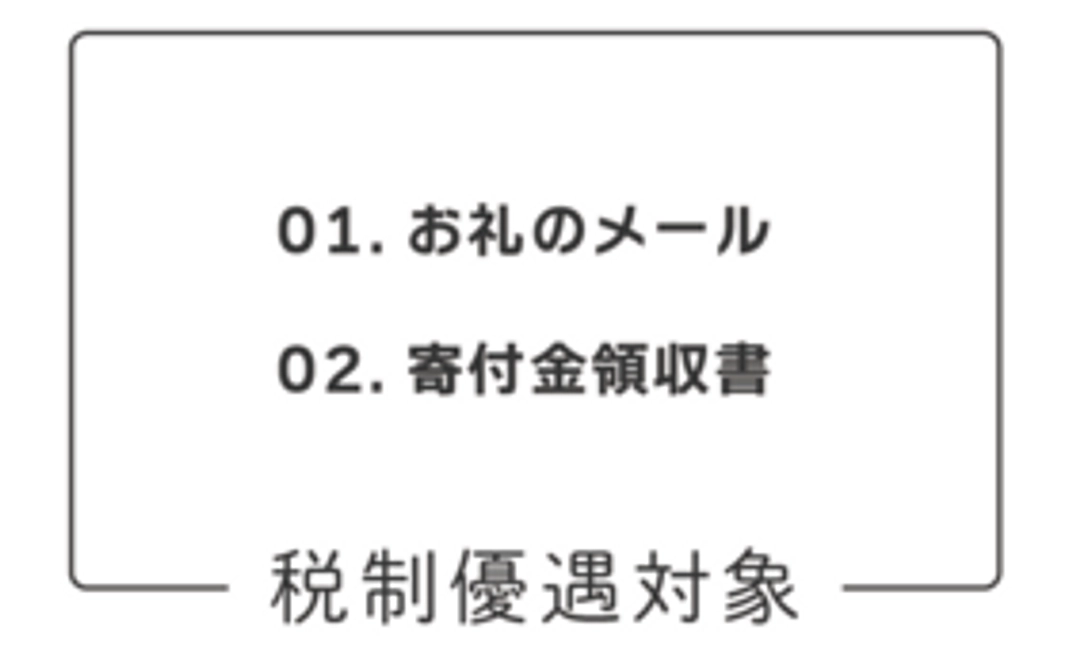 01. お礼のメール

02. 寄付金領収書

税制優遇対象